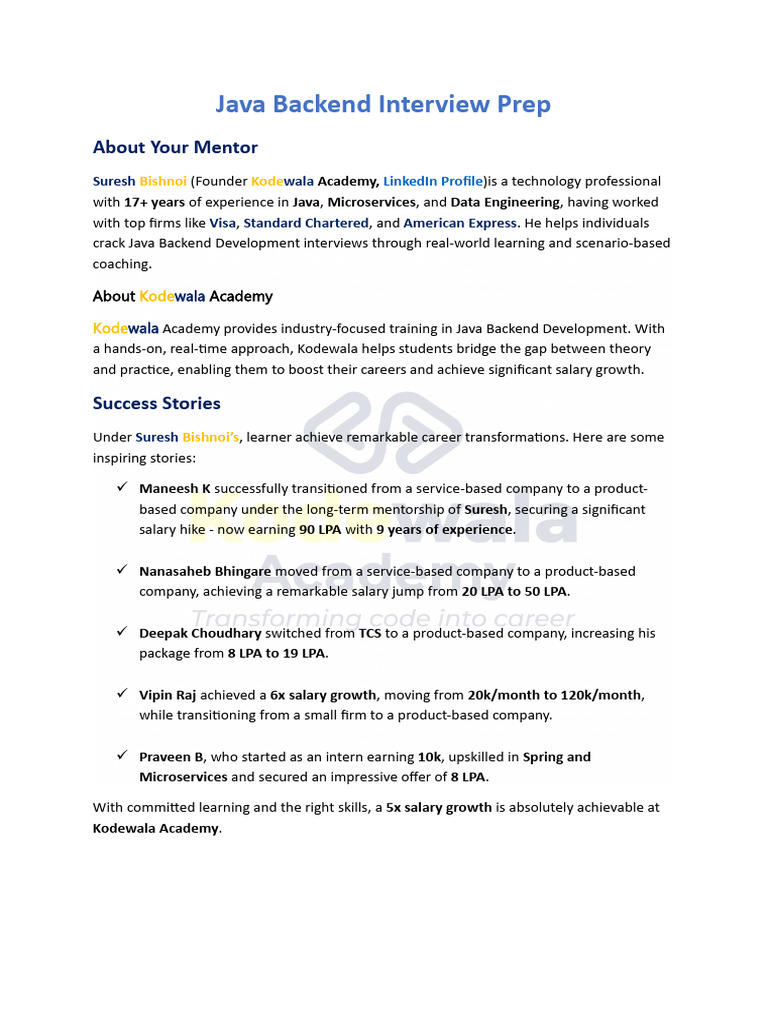 Java Backend Interview Prep

About Your Mentor

Suresh Bishnoi (Founder Kodewala Academy, LinkedIn Profile)is a technology professional with 17+ years of experience in Java, Microservices, and Data Engineering, having worked with top firms like Visa, Standard Chartered, and American Express. He helps individuals crack Java Backend Development interviews through real-world learning and scenario-based coaching.

About Kodewala Academy

Kodewala Academy provides industry-focused training in Java Backend Development. With a hands-on, real-time approach, Kodewala helps students bridge the gap between theory and practice, enabling them to boost their careers and achieve significant salary growth.

Success Stories

Under Suresh Bishnoi's, learner achieve remarkable career transformations. Here are some inspiring stories:

✓ Maneesh K successfully transitioned from a service-based company to a product-based company under the long-term mentorship of Suresh, securing a significant salary hike - now earning 90 LPA with 9 years of experience.

✓ Nanasaheb Bhingare moved from a service-based company to a product-based company, achieving a remarkable salary jump from 20 LPA to 50 LPA.

✓ Deepak Choudhary switched from TCS to a product-based company, increasing his package from 8 LPA to 19 LPA.

✓ Vipin Raj achieved a 6x salary growth, moving from 20k/month to 120k/month, while transitioning from a small firm to a product-based company.

✓ Praveen B, who started as an intern earning 10k, upskilled in Spring and Microservices and secured an impressive offer of 8 LPA.

With committed learning and the right skills, a 5x salary growth is absolutely achievable at Kodewala Academy.

Kodewala Academy
Transforming code into career